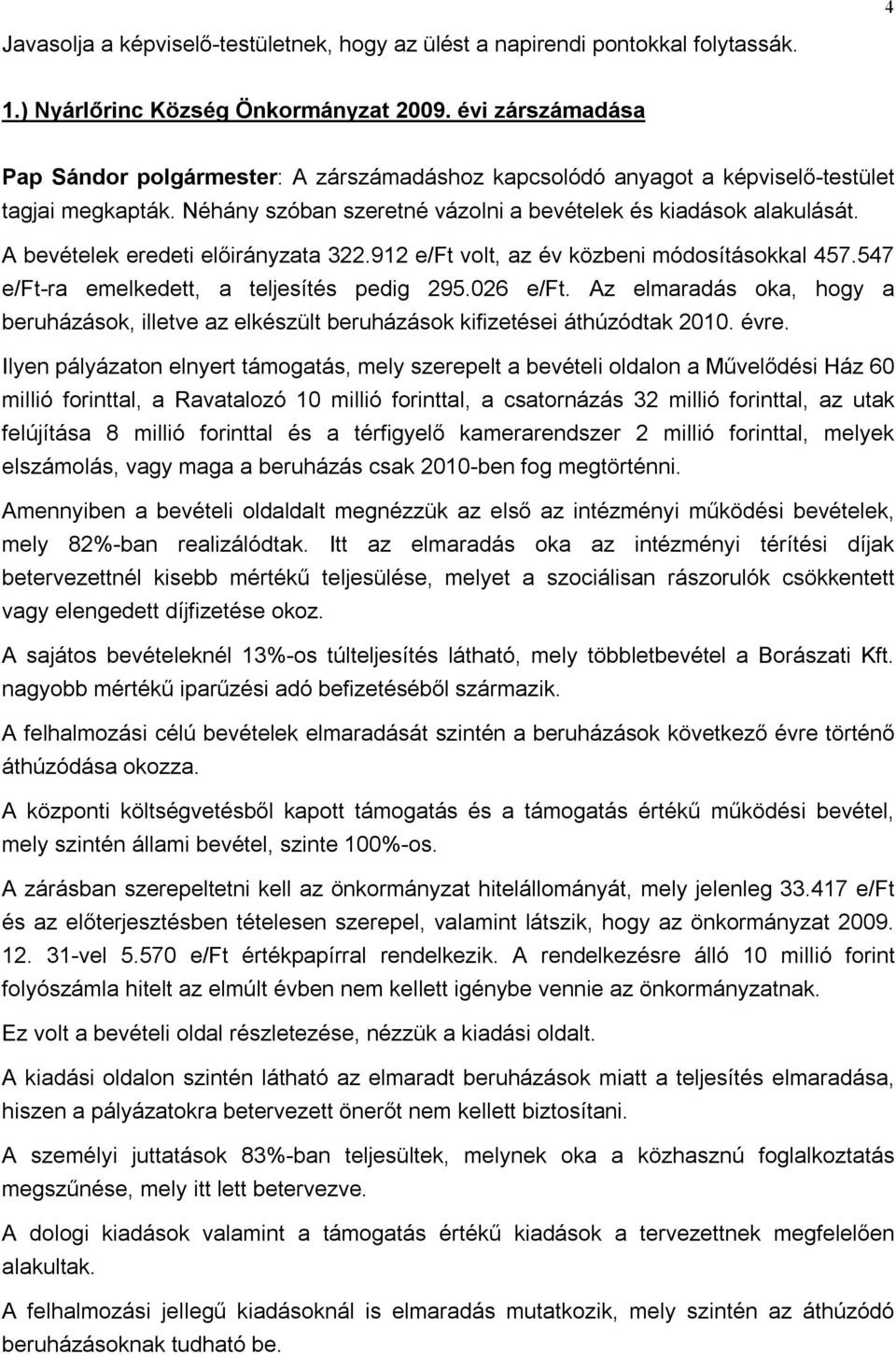 4

Javasolja a képviselő-testületnek, hogy az ülést a napirendi pontokkal folytassák.

1.) Nyárlőrinc Község Önkormányzat 2009. évi zárszámadása

Pap Sándor polgármester: A zárszámadáshoz kapcsolódó anyagot a képviselő-testület tagjai megkapták. Néhány szóban szeretné vázolni a bevételek és kiadások alakulását.

A bevételek eredeti előirányzata 322.912 e/Ft volt, az év közbeni módosításokkal 457.547 e/Ft-ra emelkedett, a teljesítés pedig 295.026 e/Ft. Az elmaradás oka, hogy a beruházások, illetve az elkészült beruházások kifizetései áthúzódtak 2010. évre.

Ilyen pályázaton elnyert támogatás, mely szerepelt a bevételi oldalon a Művelődési Ház 60 millió forinttal, a Ravatalozó 10 millió forinttal, a csatornázás 32 millió forinttal, az utak felújítása 8 millió forinttal és a térfigyelő kamerarendszer 2 millió forinttal, melyek elszámolás, vagy maga a beruházás csak 2010-ben fog megtörténni.

Amennyiben a bevételi oldaldalt megnézzük az első az intézményi működési bevételek, mely 82%-ban realizálódtak. Itt az elmaradás oka az intézményi térítési díjak betervezettnél kisebb mértékű teljesülése, melyet a szociálisan rászorulók csökkentett vagy elengedett díjfizetése okoz.

A sajátos bevételeknél 13%-os túlteljesítés látható, mely többletbevétel a Borászati Kft. nagyobb mértékű iparűzési adó befizetéséből származik.

A felhalmozási célú bevételek elmaradását szintén a beruházások következő évre történő áthúzódása okozza.

A központi költségvetésből kapott támogatás és a támogatás értékű működési bevétel, mely szintén állami bevétel, szinte 100%-os.

A zárásban szerepeltetni kell az önkormányzat hitelállományát, mely jelenleg 33.417 e/Ft és az előterjesztésben tételesen szerepel, valamint látszik, hogy az önkormányzat 2009. 12. 31-vel 5.570 e/Ft értékpapírral rendelkezik. A rendelkezésre álló 10 millió forint folyószámla hitelt az elmúlt évben nem kellett igénybe vennie az önkormányzatnak.

Ez volt a bevételi oldal részletezése, nézzük a kiadási oldalt.

A kiadási oldalon szintén látható az elmaradt beruházások miatt a teljesítés elmaradása, hiszen a pályázatokra betervezett önerőt nem kellett biztosítani.

A személyi juttatások 83%-ban teljesültek, melynek oka a közhasznú foglalkoztatás megszűnése, mely itt lett betervezve.

A dologi kiadások valamint a támogatás értékű kiadások a tervezettnek megfelelően alakultak.

A felhalmozási jellegű kiadásoknál is elmaradás mutatkozik, mely szintén az áthúzódó beruházásoknak tudható be.